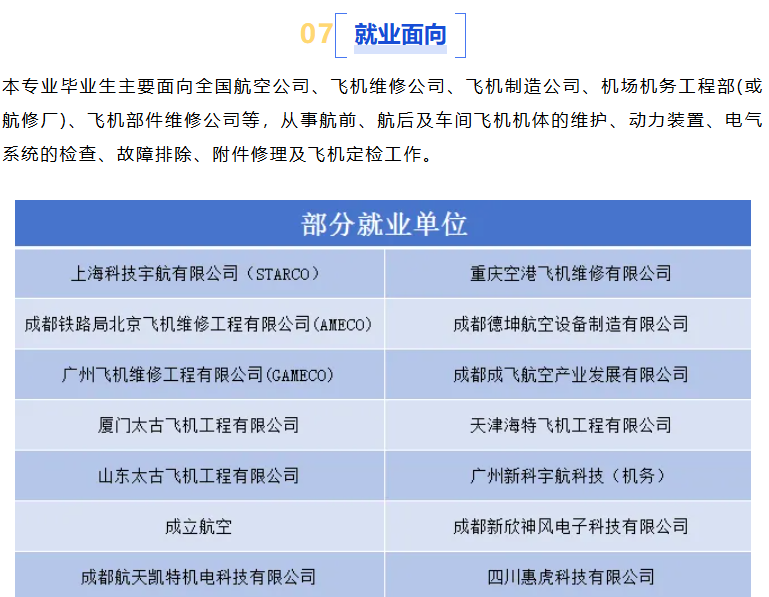 07 就业面向

本专业毕业生主要面向全国航空公司、飞机维修公司、飞机制造公司、机场机务工程部(或航修厂)、飞机部件维修公司等，从事航前、航后及车间飞机机体的维护、动力装置、电气系统的检查、故障排除、附件修理及飞机定检工作。

| 部分就业单位 | |
|---|---|
| 上海科技宇航有限公司（STARCO） | 重庆空港飞机维修有限公司 |
| 成都铁路局北京飞机维修工程有限公司(AMECO) | 成都德坤航空设备制造有限公司 |
| 广州飞机维修工程有限公司(GAMECO) | 成都成飞航空产业发展有限公司 |
| 厦门太古飞机工程有限公司 | 天津海特飞机工程有限公司 |
| 山东太古飞机工程有限公司 | 广州新科宇航科技（机务） |
| 成立航空 | 成都新欣神风电子科技有限公司 |
| 成都航天凯特机电科技有限公司 | 四川惠虎科技有限公司 |